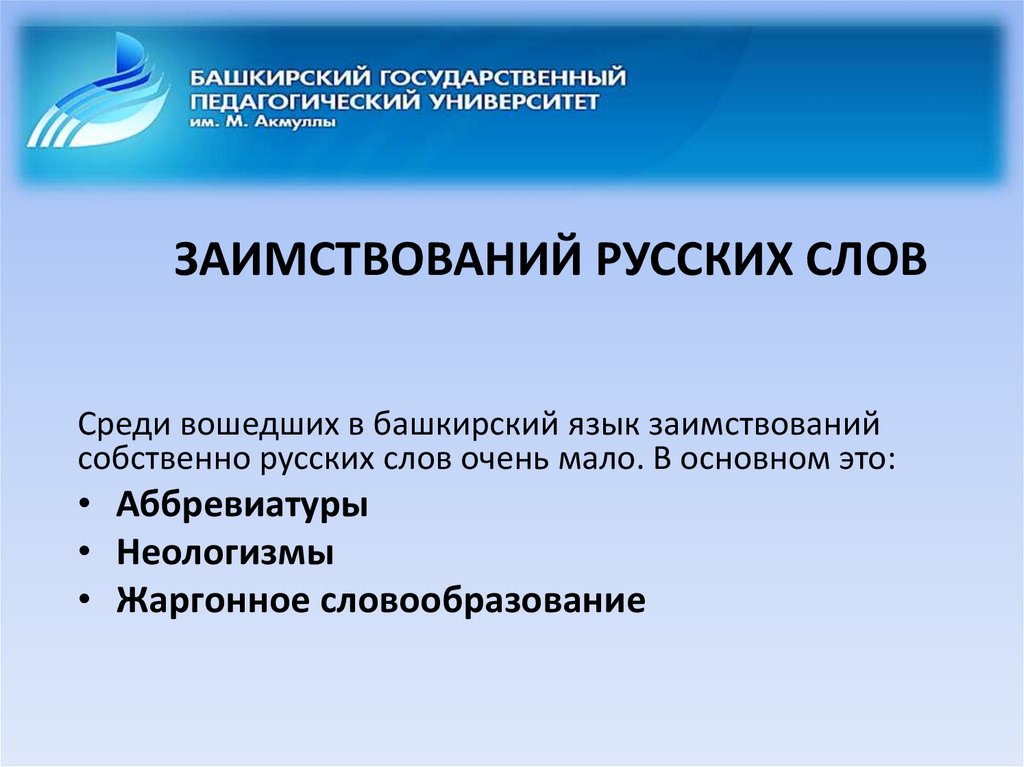 БАШКИРСКИЙ ГОСУДАРСТВЕННЫЙ ПЕДАГОГИЧЕСКИЙ УНИВЕРСИТЕТ им. М. Акмуллы

ЗАИМСТВОВАНИЙ РУССКИХ СЛОВ

Среди вошедших в башкирский язык заимствований собственно русских слов очень мало. В основном это:

• Аббревиатуры
• Неологизмы
• Жаргонное словообразование